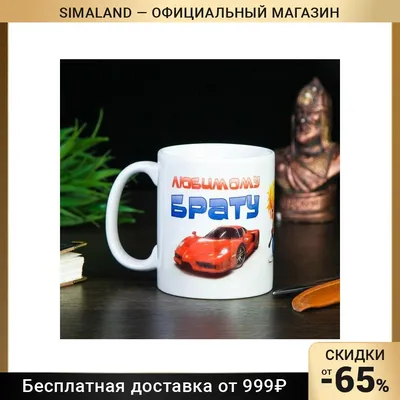 SIMALAND — ОФИЦИАЛЬНЫЙ МАГАЗИН

ЛЮБИМОМУ
БРАТУ

СКИДКИ
от -65%

Бесплатная доставка от 999₽